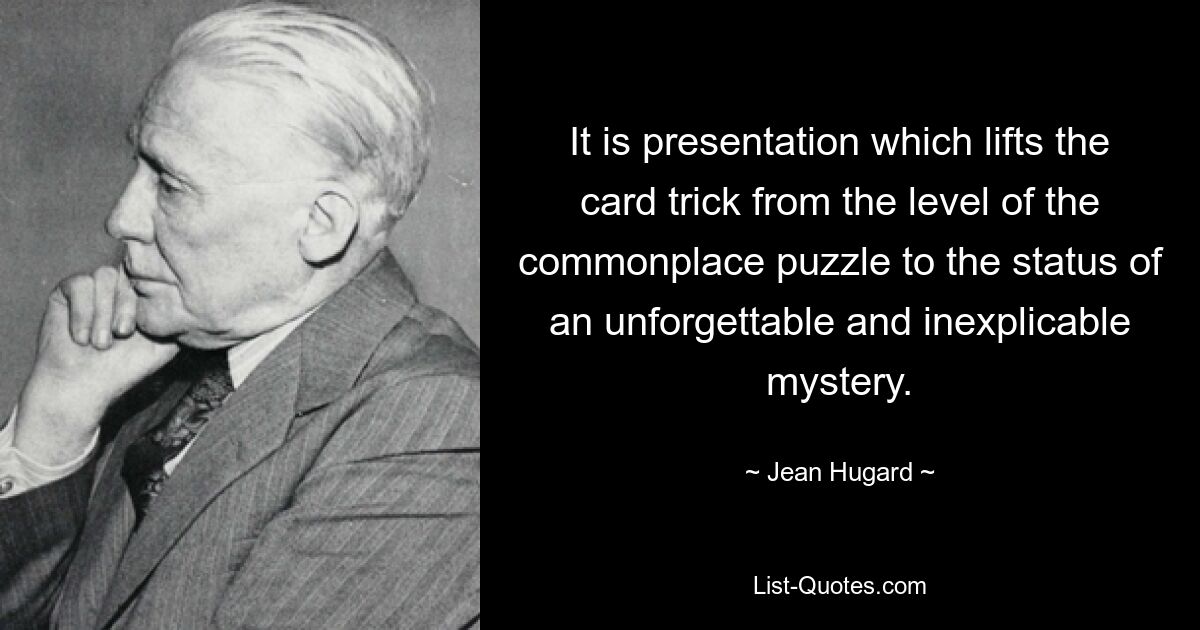 It is presentation which lifts the card trick from the level of the commonplace puzzle to the status of an unforgettable and inexplicable mystery.

~ Jean Hugard ~

List-Quotes.com